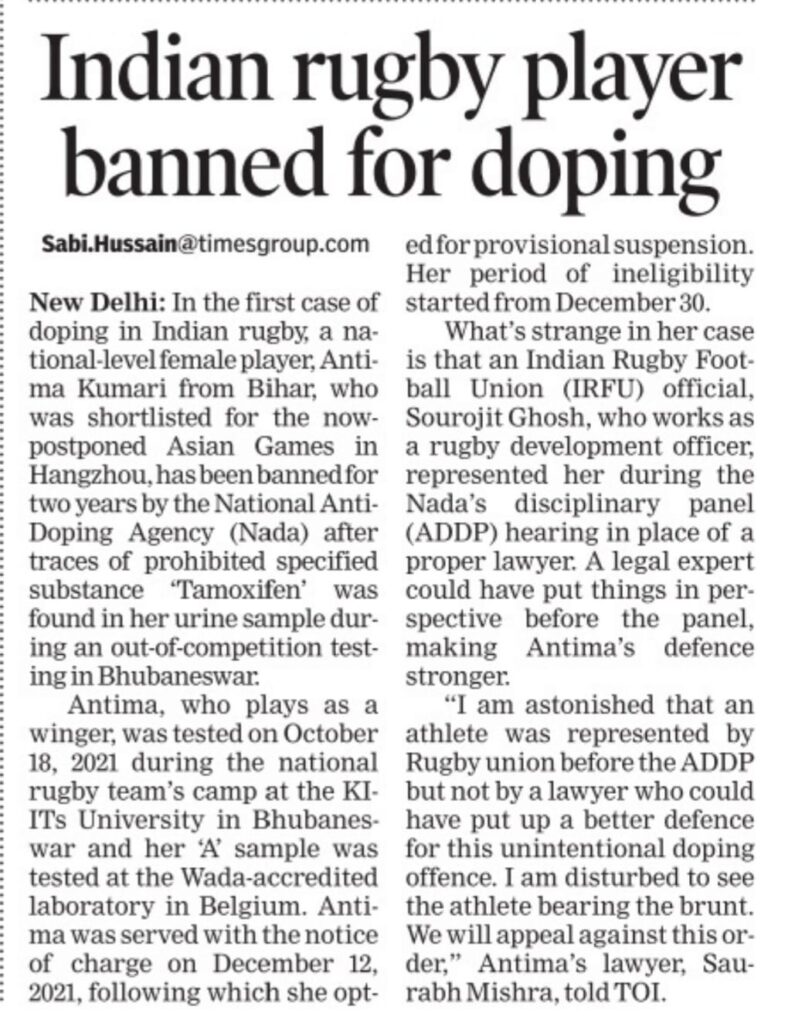 Indian rugby player banned for doping

Sabi.Hussain@timesgroup.com

New Delhi: In the first case of doping in Indian rugby, a national-level female player, Antima Kumari from Bihar, who was shortlisted for the now-postponed Asian Games in Hangzhou, has been banned for two years by the National Anti-Doping Agency (Nada) after traces of prohibited specified substance 'Tamoxifen' was found in her urine sample during an out-of-competition testing in Bhubaneswar.

Antima, who plays as a winger, was tested on October 18, 2021 during the national rugby team's camp at the KIITs University in Bhubaneswar and her 'A' sample was tested at the Wada-accredited laboratory in Belgium. Antima was served with the notice of charge on December 12, 2021, following which she opted for provisional suspension. Her period of ineligibility started from December 30.

What's strange in her case is that an Indian Rugby Football Union (IRFU) official, Sourojit Ghosh, who works as a rugby development officer, represented her during the Nada's disciplinary panel (ADDP) hearing in place of a proper lawyer. A legal expert could have put things in perspective before the panel, making Antima's defence stronger.

"I am astonished that an athlete was represented by Rugby union before the ADDP but not by a lawyer who could have put up a better defence for this unintentional doping offence. I am disturbed to see the athlete bearing the brunt. We will appeal against this order," Antima's lawyer, Saurabh Mishra, told TOI.